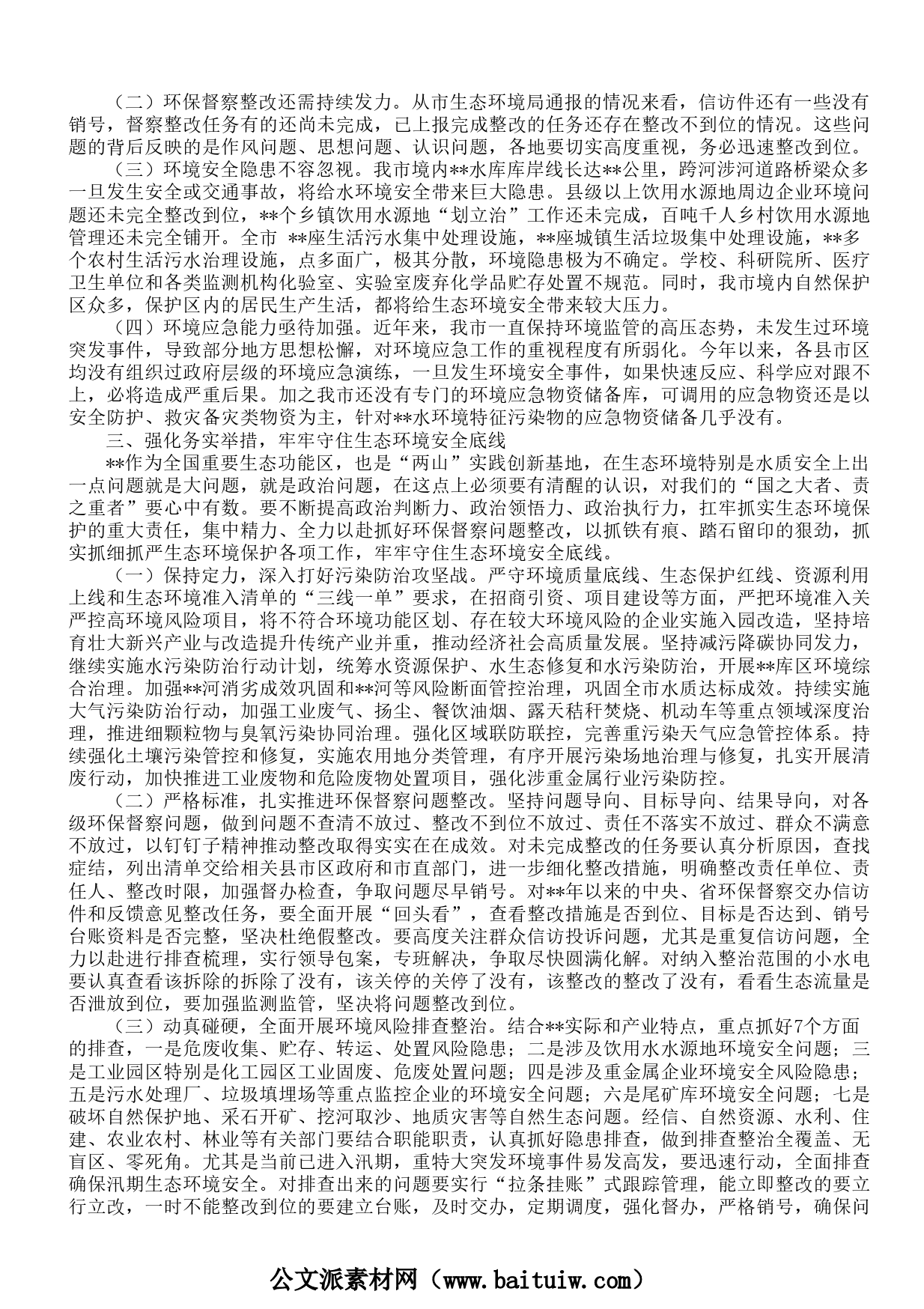 （二）环保督察整改还需持续发力。从市生态环境局通报的情况来看，信访件还有一些没有销号，督察整改任务有的还尚未完成，已上报完成整改的任务还存在整改不到位的情况。这些问题的背后反映的是作风问题、思想问题、认识问题，各地要切实高度重视，务必迅速整改到位。

（三）环境安全隐患不容忽视。我市境内**水库库岸线长达**公里，跨河涉河道路桥梁众多一旦发生安全或交通事故，将给水环境安全带来巨大隐患。县级以上饮用水源地周边企业环境问题还未完全整改到位，**个乡镇饮用水源地“划立治”工作还未完成，百吨千人乡村饮用水源地管理还未完全铺开。全市 **座生活污水集中处理设施，**座城镇生活垃圾集中处理设施，**多个农村生活污水治理设施，点多面广，极其分散，环境隐患极为不确定。学校、科研院所、医疗卫生单位和各类监测机构化验室、实验室废弃化学品贮存处置不规范。同时，我市境内自然保护区众多，保护区内的居民生产生活，都将给生态环境安全带来较大压力。

（四）环境应急能力亟待加强。近年来，我市一直保持环境监管的高压态势，未发生过环境突发事件，导致部分地方思想松懈，对环境应急工作的重视程度有所弱化。今年以来，各县市区均没有组织过政府层级的环境应急演练，一旦发生环境安全事件，如果快速反应、科学应对跟不上，必将造成严重后果。加之我市还没有专门的环境应急物资储备库，可调用的应急物资还是以安全防护、救灾备灾类物资为主，针对**水环境特征污染物的应急物资储备几乎没有。

三、强化务实举措，牢牢守住生态环境安全底线

**作为全国重要生态功能区，也是“两山”实践创新基地，在生态环境特别是水质安全上出一点问题就是大问题，就是政治问题，在这点上必须要有清醒的认识，对我们的“国之大者、责之重者”要心中有数。要不断提高政治判断力、政治领悟力、政治执行力，扛牢抓实生态环境保护的重大责任，集中精力、全力以赴抓好环保督察问题整改，以抓铁有痕、踏石留印的狠劲，抓实抓细抓严生态环境保护各项工作，牢牢守住生态环境安全底线。

（一）保持定力，深入打好污染防治攻坚战。严守环境质量底线、生态保护红线、资源利用上线和生态环境准入清单的“三线一单”要求，在招商引资、项目建设等方面，严把环境准入关严控高环境风险项目，将不符合环境功能区划、存在较大环境风险的企业实施入园改造，坚持培育壮大新兴产业与改造提升传统产业并重，推动经济社会高质量发展。坚持减污降碳协同发力，继续实施水污染防治行动计划，统筹水资源保护、水生态修复和水污染防治，开展**库区环境综合治理。加强**河消劣成效巩固和**河等风险断面管控治理，巩固全市水质达标成效。持续实施大气污染防治行动，加强工业废气、扬尘、餐饮油烟、露天秸秆焚烧、机动车等重点领域深度治理，推进细颗粒物与臭氧污染协同治理。强化区域联防联控，完善重污染天气应急管控体系。持续强化土壤污染管控和修复，实施农用地分类管理，有序开展污染场地治理与修复，扎实开展清废行动，加快推进工业废物和危险废物处置项目，强化涉重金属行业污染防控。

（二）严格标准，扎实推进环保督察问题整改。坚持问题导向、目标导向、结果导向，对各级环保督察问题，做到问题不查清不放过、整改不到位不放过、责任不落实不放过、群众不满意不放过，以钉钉子精神推动整改取得实实在在成效。对未完成整改的任务要认真分析原因，查找症结，列出清单交给相关县市区政府和市直部门，进一步细化整改措施，明确整改责任单位、责任人、整改时限，加强督办检查，争取问题尽早销号。对**年以来的中央、省环保督察交办信访件和反馈意见整改任务，要全面开展“回头看”，查看整改措施是否到位、目标是否达到、销号台账资料是否完整，坚决杜绝假整改。要高度关注群众信访投诉问题，尤其是重复信访问题，全力以赴进行排查梳理，实行领导包案，专班解决，争取尽快圆满化解。对纳入整治范围的小水电要认真查看该拆除的拆除了没有，该关停的关停了没有，该整改的整改了没有，看看生态流量是否泄放到位，要加强监测监管，坚决将问题整改到位。

（三）动真碰硬，全面开展环境风险排查整治。结合**实际和产业特点，重点抓好7个方面的排查，一是危废收集、贮存、转运、处置风险隐患；二是涉及饮用水水源地环境安全问题；三是工业园区特别是化工园区工业固废、危废处置问题；四是涉及重金属企业环境安全风险隐患；五是污水处理厂、垃圾填埋场等重点监控企业的环境安全问题；六是尾矿库环境安全问题；七是破坏自然保护地、采石开矿、挖河取沙、地质灾害等自然生态问题。经信、自然资源、水利、住建、农业农村、林业等有关部门要结合职能职责，认真抓好隐患排查，做到排查整治全覆盖、无盲区、零死角。尤其是当前已进入汛期，重特大突发环境事件易发高发，要迅速行动，全面排查确保汛期生态环境安全。对排查出来的问题要实行“拉条挂账”式跟踪管理，能立即整改的要立行立改，一时不能整改到位的要建立台账，及时交办，定期调度，强化督办，严格销号，确保问

公文派素材网（www.baituiw.com）